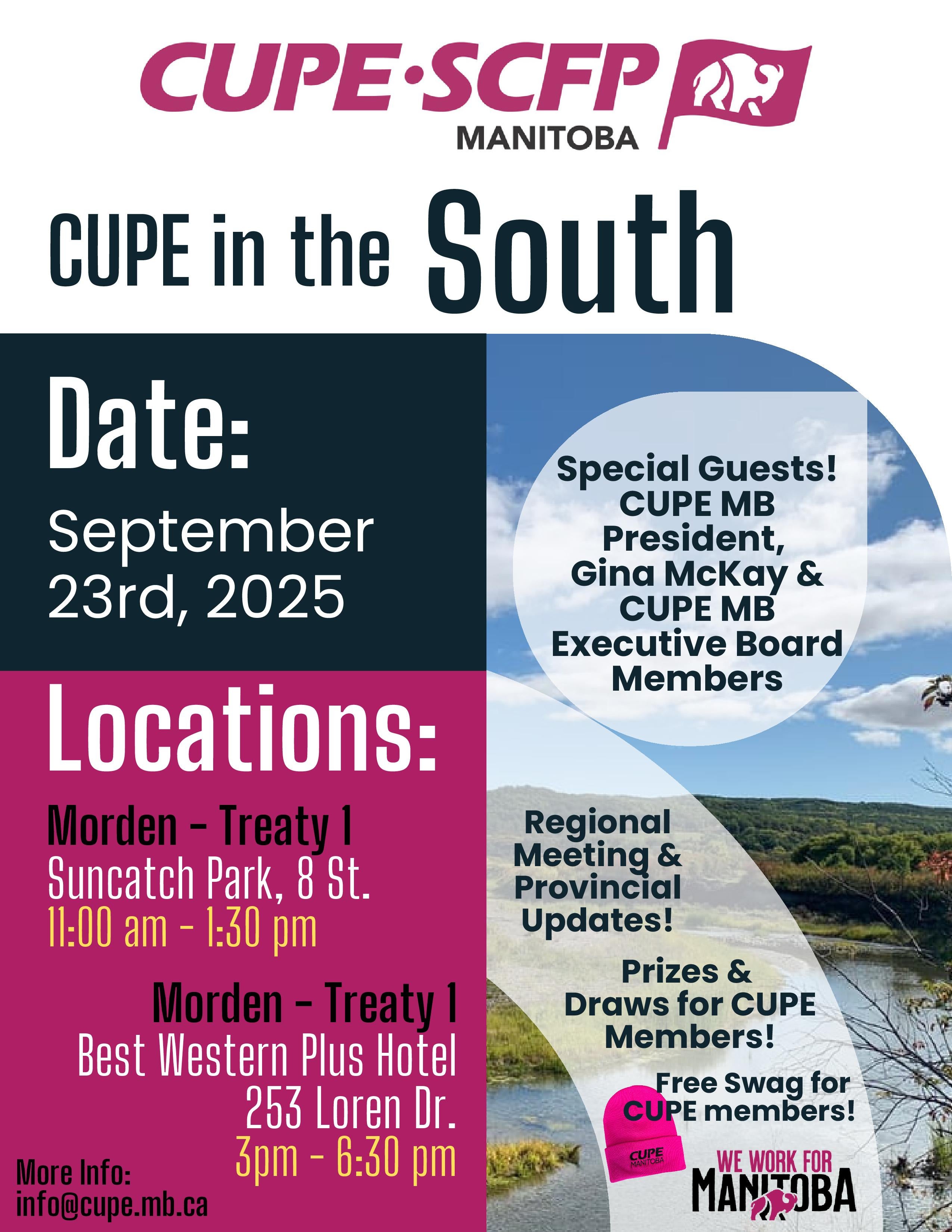 CUPE·SCFP
MANITOBA

CUPE in the South

Date:
September 23rd, 2025

Locations:

Morden - Treaty 1
Suncatch Park, 8 St.
11:00 am - 1:30 pm

Morden - Treaty 1
Best Western Plus Hotel
253 Loren Dr.
3pm - 6:30 pm

More Info:
info@cupe.mb.ca

Special Guests! CUPE MB President, Gina McKay & CUPE MB Executive Board Members

Regional Meeting & Provincial Updates!

Prizes & Draws for CUPE Members!

Free Swag for CUPE members!

CUPE MANITOBA

WE WORK FOR MANITOBA